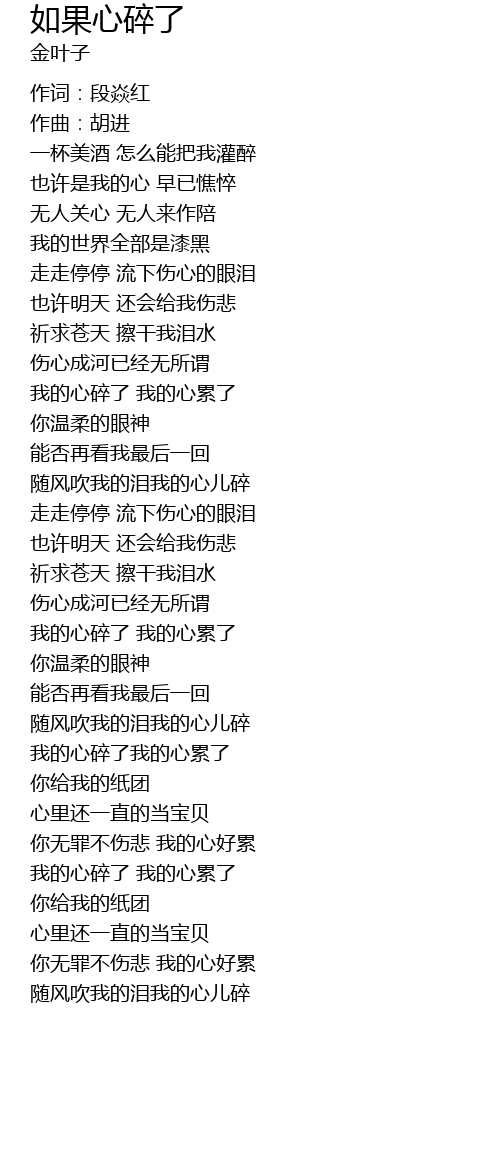 如果心碎了
金叶子

作词：段焱红
作曲：胡进
一杯美酒 怎么能把我灌醉
也许是我的心 早已憔悴
无人关心 无人来作陪
我的世界全部是漆黑
走走停停 流下伤心的眼泪
也许明天 还会给我伤悲
祈求苍天 擦干我泪水
伤心成河已经无所谓
我的心碎了 我的心累了
你温柔的眼神
能否再看我最后一回
随风吹我的泪我的心儿碎
走走停停 流下伤心的眼泪
也许明天 还会给我伤悲
祈求苍天 擦干我泪水
伤心成河已经无所谓
我的心碎了 我的心累了
你温柔的眼神
能否再看我最后一回
随风吹我的泪我的心儿碎
我的心碎了我的心累了
你给我的纸团
心里还一直的当宝贝
你无罪不伤悲 我的心好累
我的心碎了 我的心累了
你给我的纸团
心里还一直的当宝贝
你无罪不伤悲 我的心好累
随风吹我的泪我的心儿碎